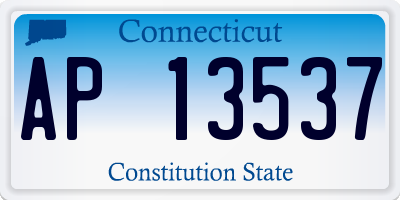 Connecticut

AP 13537

Constitution State